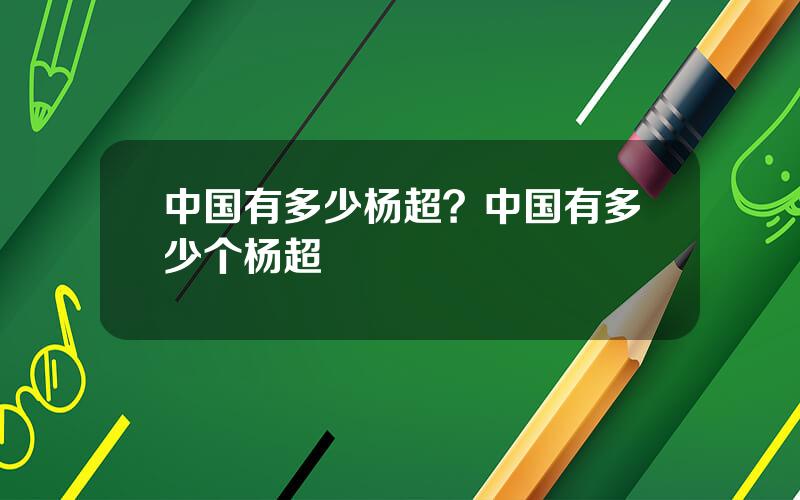 中国有多少杨超？中国有多少个杨超